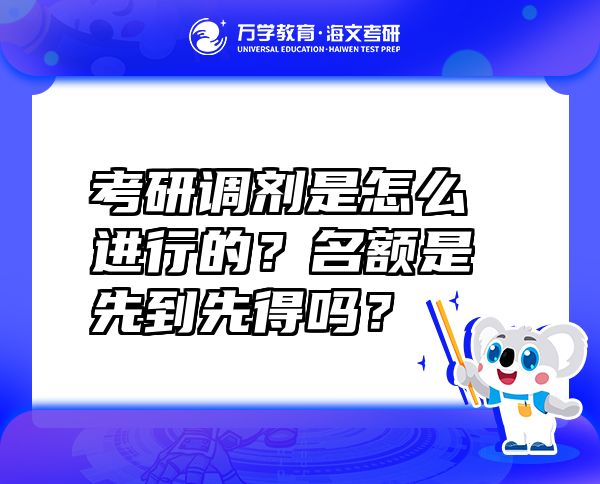 万学教育·海文考研
UNIVERSAL EDUCATION·HAIWEN TEST PREP

考研调剂是怎么进行的？名额是先到先得吗？